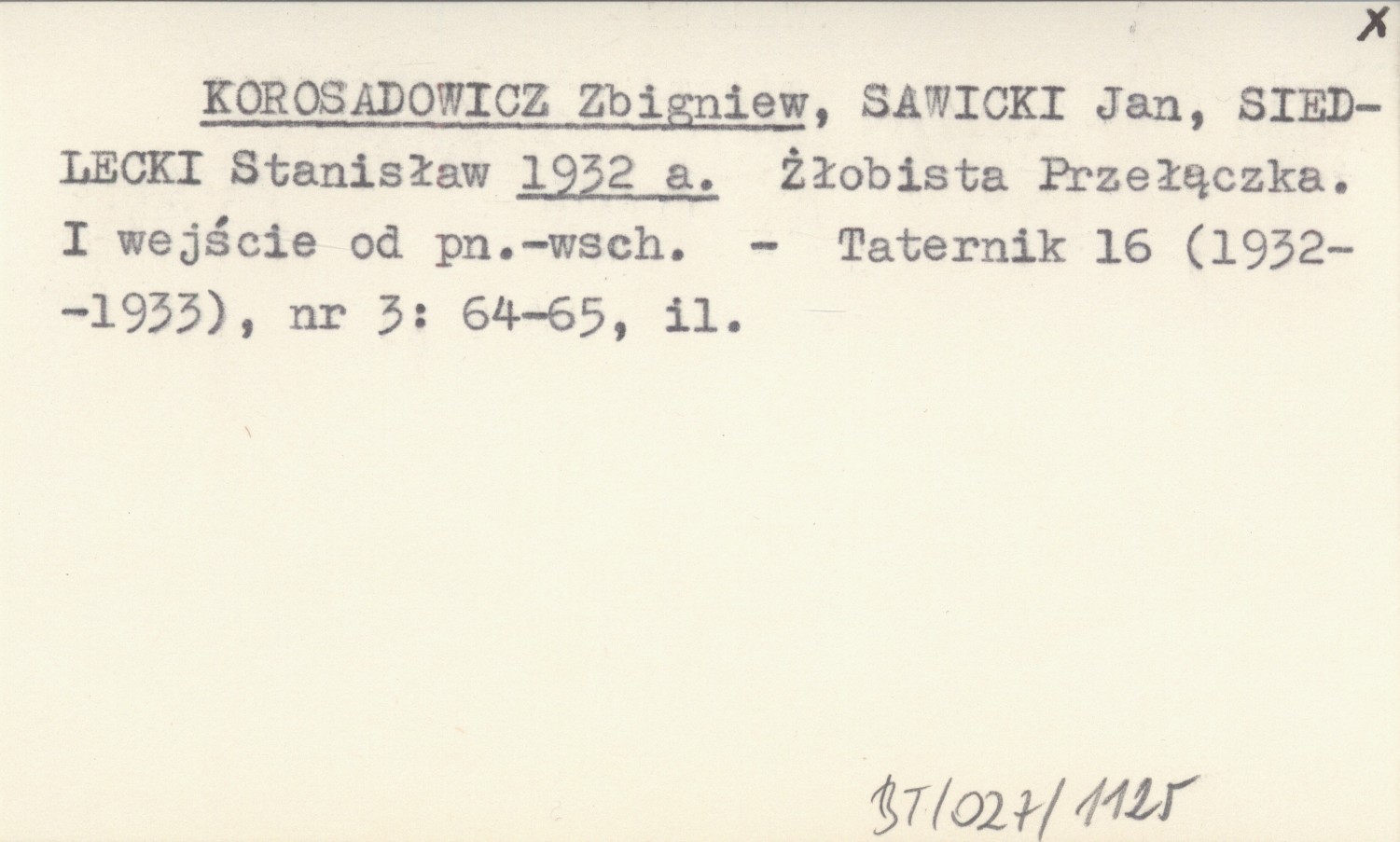 X

KOROSADOWICZ Zbigniew, SAWICKI Jan, SIEDLECKI Stanisław 1932 a. Żłobista Przełączka. I wejście od pn.-wsch. - Taternik 16 (1932--1933), nr 3: 64-65, il.

BT/027/1125